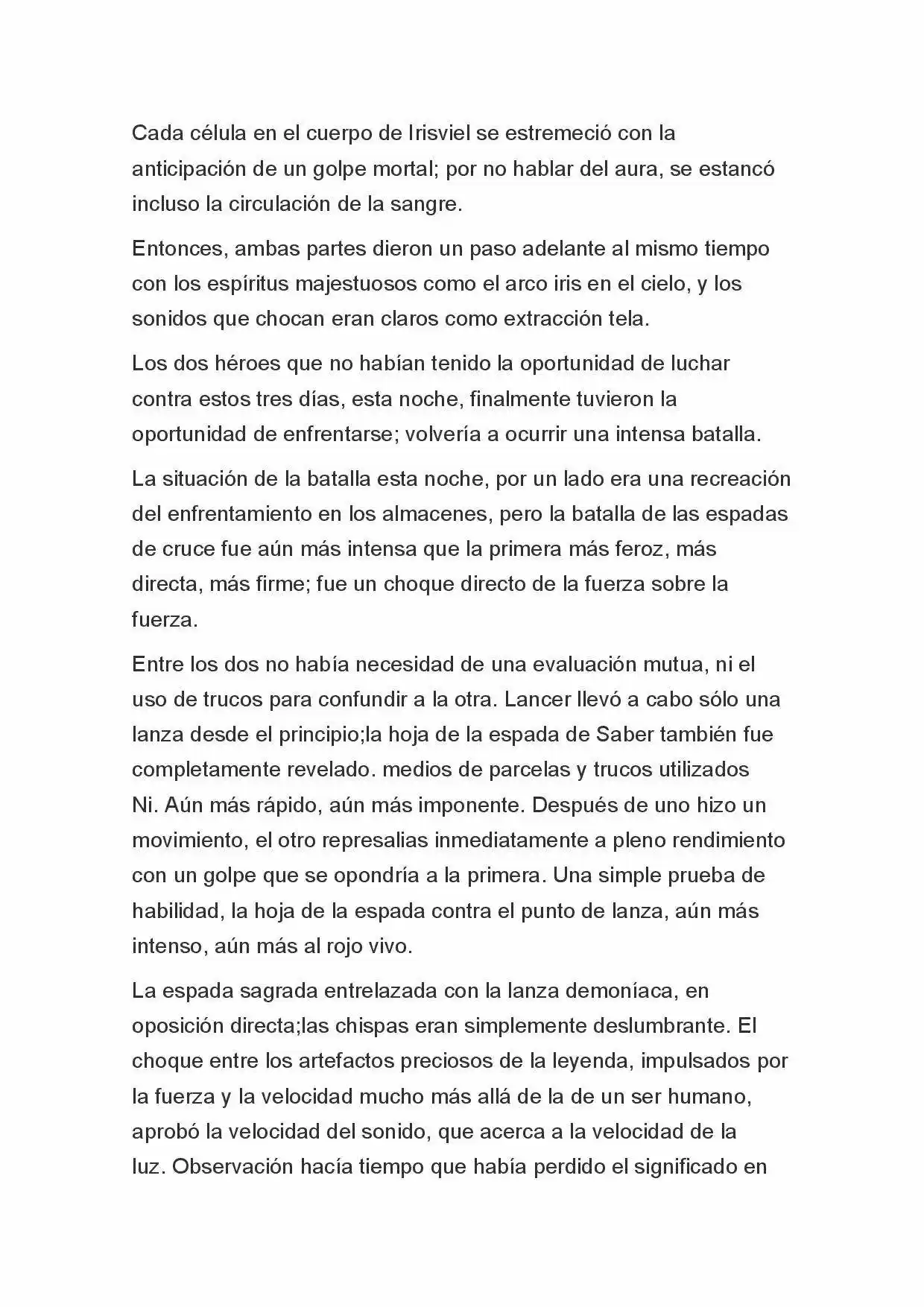 Cada célula en el cuerpo de Irisviel se estremeció con la anticipación de un golpe mortal; por no hablar del aura, se estancó incluso la circulación de la sangre.

Entonces, ambas partes dieron un paso adelante al mismo tiempo con los espíritus majestuosos como el arco iris en el cielo, y los sonidos que chocan eran claros como extracción tela.

Los dos héroes que no habían tenido la oportunidad de luchar contra estos tres días, esta noche, finalmente tuvieron la oportunidad de enfrentarse; volvería a ocurrir una intensa batalla.

La situación de la batalla esta noche, por un lado era una recreación del enfrentamiento en los almacenes, pero la batalla de las espadas de cruce fue aún más intensa que la primera más feroz, más directa, más firme; fue un choque directo de la fuerza sobre la fuerza.

Entre los dos no había necesidad de una evaluación mutua, ni el uso de trucos para confundir a la otra. Lancer llevó a cabo sólo una lanza desde el principio;la hoja de la espada de Saber también fue completamente revelado. medios de parcelas y trucos utilizados Ni. Aún más rápido, aún más imponente. Después de uno hizo un movimiento, el otro represalias inmediatamente a pleno rendimiento con un golpe que se opondría a la primera. Una simple prueba de habilidad, la hoja de la espada contra el punto de lanza, aún más intenso, aún más al rojo vivo.

La espada sagrada entrelazada con la lanza demoníaca, en oposición directa;las chispas eran simplemente deslumbrante. El choque entre los artefactos preciosos de la leyenda, impulsados por la fuerza y la velocidad mucho más allá de la de un ser humano, aprobó la velocidad del sonido, que acerca a la velocidad de la luz. Observación hacía tiempo que había perdido el significado en